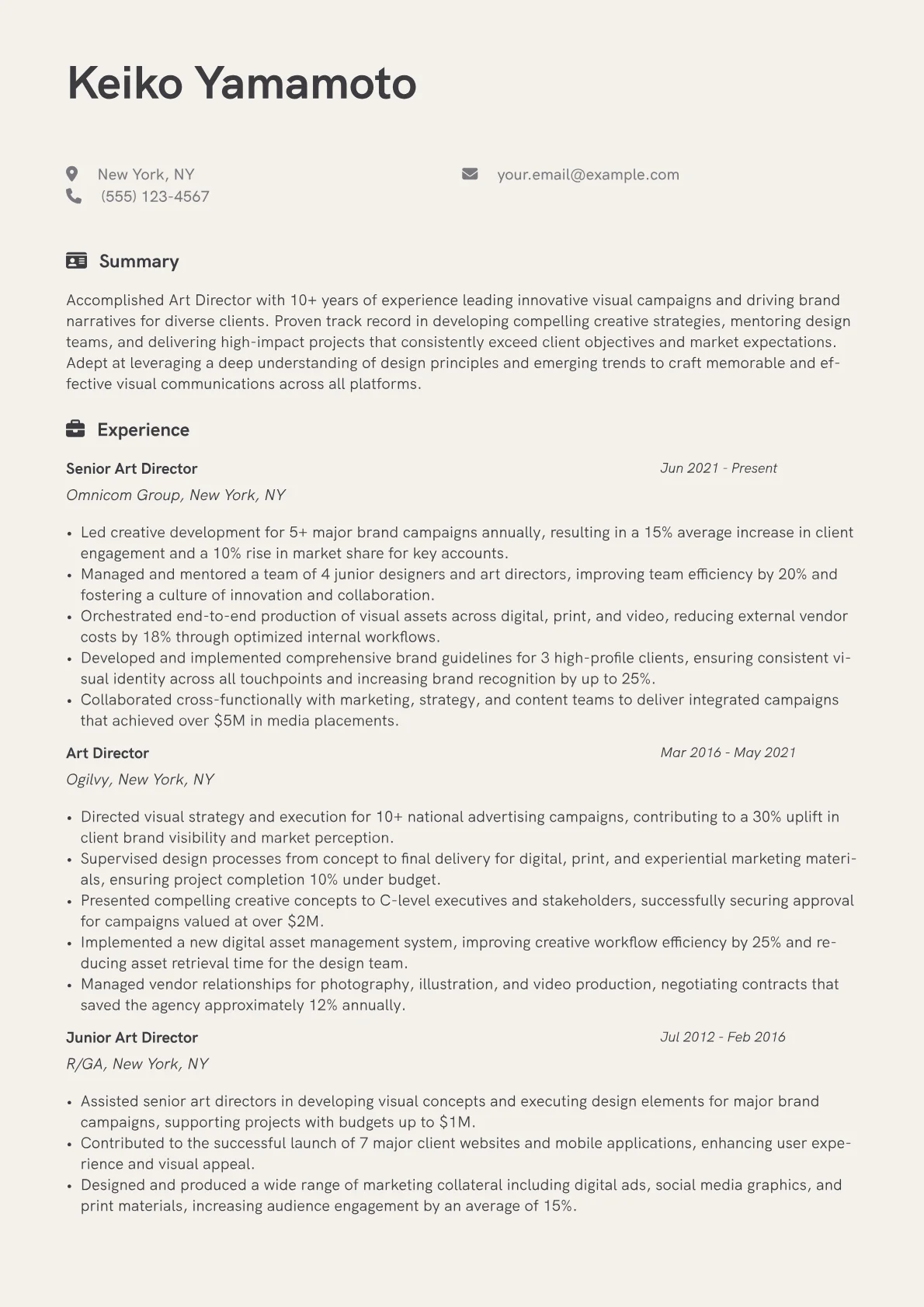 Keiko Yamamoto

New York, NY
(555) 123-4567
your.email@example.com

Summary

Accomplished Art Director with 10+ years of experience leading innovative visual campaigns and driving brand narratives for diverse clients. Proven track record in developing compelling creative strategies, mentoring design teams, and delivering high-impact projects that consistently exceed client objectives and market expectations. Adept at leveraging a deep understanding of design principles and emerging trends to craft memorable and effective visual communications across all platforms.

Experience

Senior Art Director
Jun 2021 - Present
Omnicom Group, New York, NY

• Led creative development for 5+ major brand campaigns annually, resulting in a 15% average increase in client engagement and a 10% rise in market share for key accounts.
• Managed and mentored a team of 4 junior designers and art directors, improving team efficiency by 20% and fostering a culture of innovation and collaboration.
• Orchestrated end-to-end production of visual assets across digital, print, and video, reducing external vendor costs by 18% through optimized internal workflows.
• Developed and implemented comprehensive brand guidelines for 3 high-profile clients, ensuring consistent visual identity across all touchpoints and increasing brand recognition by up to 25%.
• Collaborated cross-functionally with marketing, strategy, and content teams to deliver integrated campaigns that achieved over $5M in media placements.

Art Director
Mar 2016 - May 2021
Ogilvy, New York, NY

• Directed visual strategy and execution for 10+ national advertising campaigns, contributing to a 30% uplift in client brand visibility and market perception.
• Supervised design processes from concept to final delivery for digital, print, and experiential marketing materials, ensuring project completion 10% under budget.
• Presented compelling creative concepts to C-level executives and stakeholders, successfully securing approval for campaigns valued at over $2M.
• Implemented a new digital asset management system, improving creative workflow efficiency by 25% and reducing asset retrieval time for the design team.
• Managed vendor relationships for photography, illustration, and video production, negotiating contracts that saved the agency approximately 12% annually.

Junior Art Director
Jul 2012 - Feb 2016
R/GA, New York, NY

• Assisted senior art directors in developing visual concepts and executing design elements for major brand campaigns, supporting projects with budgets up to $1M.
• Contributed to the successful launch of 7 major client websites and mobile applications, enhancing user experience and visual appeal.
• Designed and produced a wide range of marketing collateral including digital ads, social media graphics, and print materials, increasing audience engagement by an average of 15%.